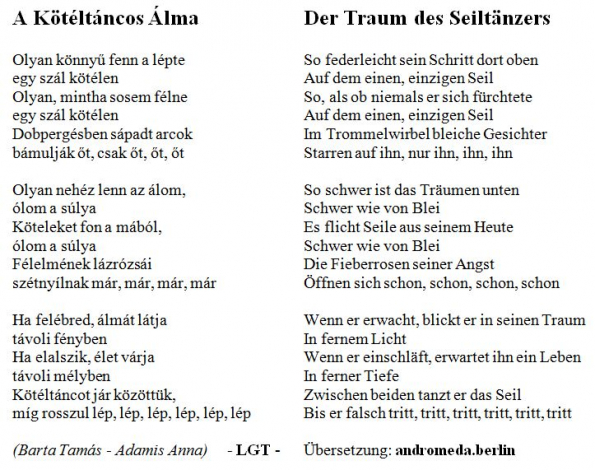 A Kötéltáncos Álma

Olyan könnyű fenn a lépte
egy szál kötélen
Olyan, mintha sosem félne
egy szál kötélen
Dobpergésben sápadt arcok
bámulják őt, csak őt, őt, őt

Olyan nehéz lenn az álom,
ólom a súlya
Köteleket fon a mából,
ólom a súlya
Félelmének lázrózsái
szétnyílnak már, már, már, már

Ha felébred, álmát látja
távoli fényben
Ha elalszik, élet várja
távoli mélyben
Kötéltáncot jár közöttük,
míg rosszul lép, lép, lép, lép, lép, lép

(Barta Tamás - Adamis Anna) - LGT -

Der Traum des Seiltänzers

So federleicht sein Schritt dort oben
Auf dem einen, einzigen Seil
So, als ob niemals er sich fürchtete
Auf dem einen, einzigen Seil
Im Trommelwirbel bleiche Gesichter
Starren auf ihn, nur ihn, ihn, ihn

So schwer ist das Träumen unten
Schwer wie von Blei
Es flicht Seile aus seinem Heute
Schwer wie von Blei
Die Fieberrosen seiner Angst
Öffnen sich schon, schon, schon, schon

Wenn er erwacht, blickt er in seinen Traum
In fernem Licht
Wenn er einschläft, erwartet ihn ein Leben
In ferner Tiefe
Zwischen beiden tanzt er das Seil
Bis er falsch tritt, tritt, tritt, tritt, tritt, tritt

Übersetzung: andromeda.berlin